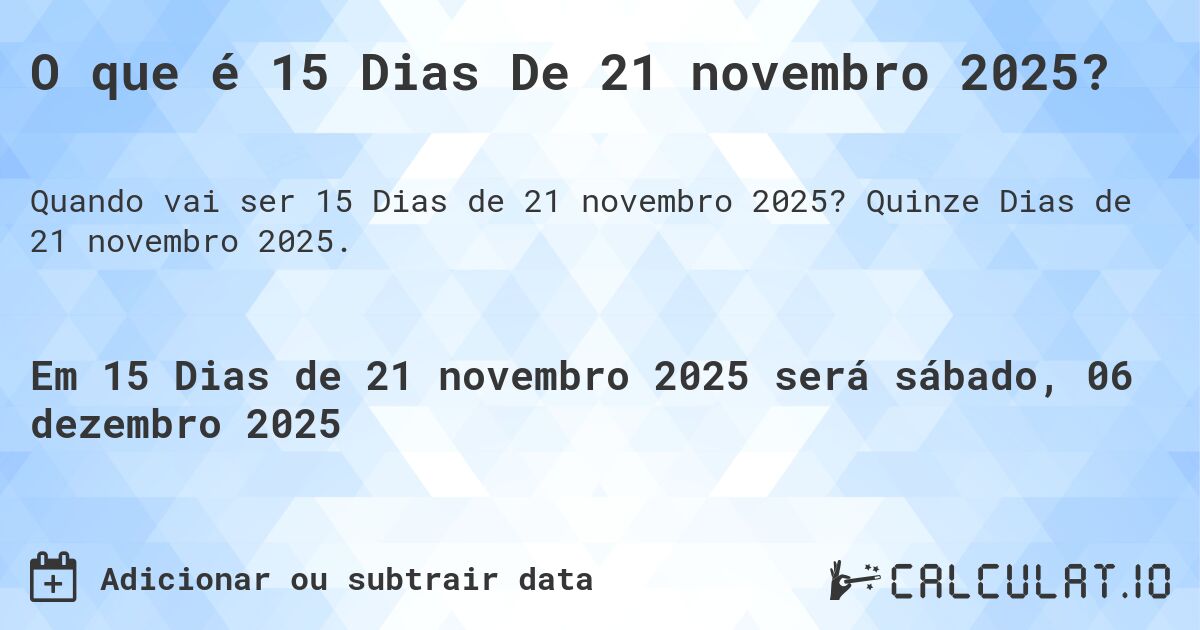 O que é 15 Dias De 21 novembro 2025?

Quando vai ser 15 Dias de 21 novembro 2025? Quinze Dias de 21 novembro 2025.

Em 15 Dias de 21 novembro 2025 será sábado, 06 dezembro 2025

Adicionar ou subtrair data

CALCULAT.IO